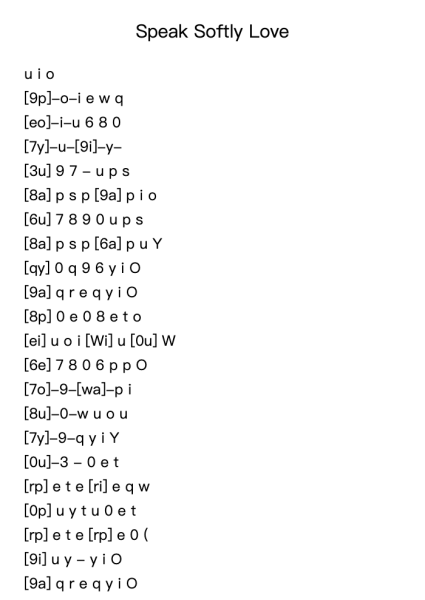 Speak Softly Love

u i o
[9p]–o–i e w q
[eo]–i–u 6 8 0
[7y]–u–[9i]–y–
[3u] 9 7 – u p s
[8a] p s p [9a] p i o
[6u] 7 8 9 0 u p s
[8a] p s p [6a] p u Y
[qy] 0 q 9 6 y i O
[9a] q r e q y i O
[8p] 0 e 0 8 e t o
[ei] u o i [Wi] u [0u] W
[6e] 7 8 0 6 p p O
[7o]–9–[wa]–p i
[8u]–0–w u o u
[7y]–9–q y i Y
[0u]–3 – 0 e t
[rp] e t e [ri] e q w
[0p] u y t u 0 e t
[rp] e t e [rp] e 0 (
[9i] u y – y i O
[9a] q r e q y i O